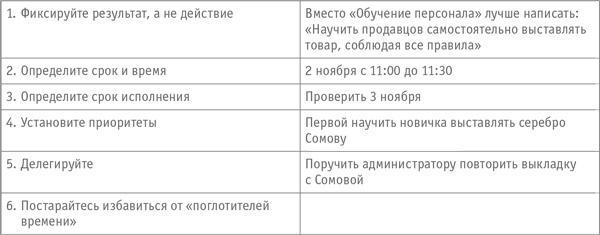 | | |
|---|---|
| 1. Фиксируйте результат, а не действие | Вместо «Обучение персонала» лучше написать: «Научить продавцов самостоятельно выставлять товар, соблюдая все правила» |
| 2. Определите срок и время | 2 ноября с 11:00 до 11:30 |
| 3. Определите срок исполнения | Проверить 3 ноября |
| 4. Установите приоритеты | Первой научить новичка выставлять серебро Сомову |
| 5. Делегируйте | Поручить администратору повторить выкладку с Сомовой |
| 6. Постарайтесь избавиться от «поглотителей времени» | |